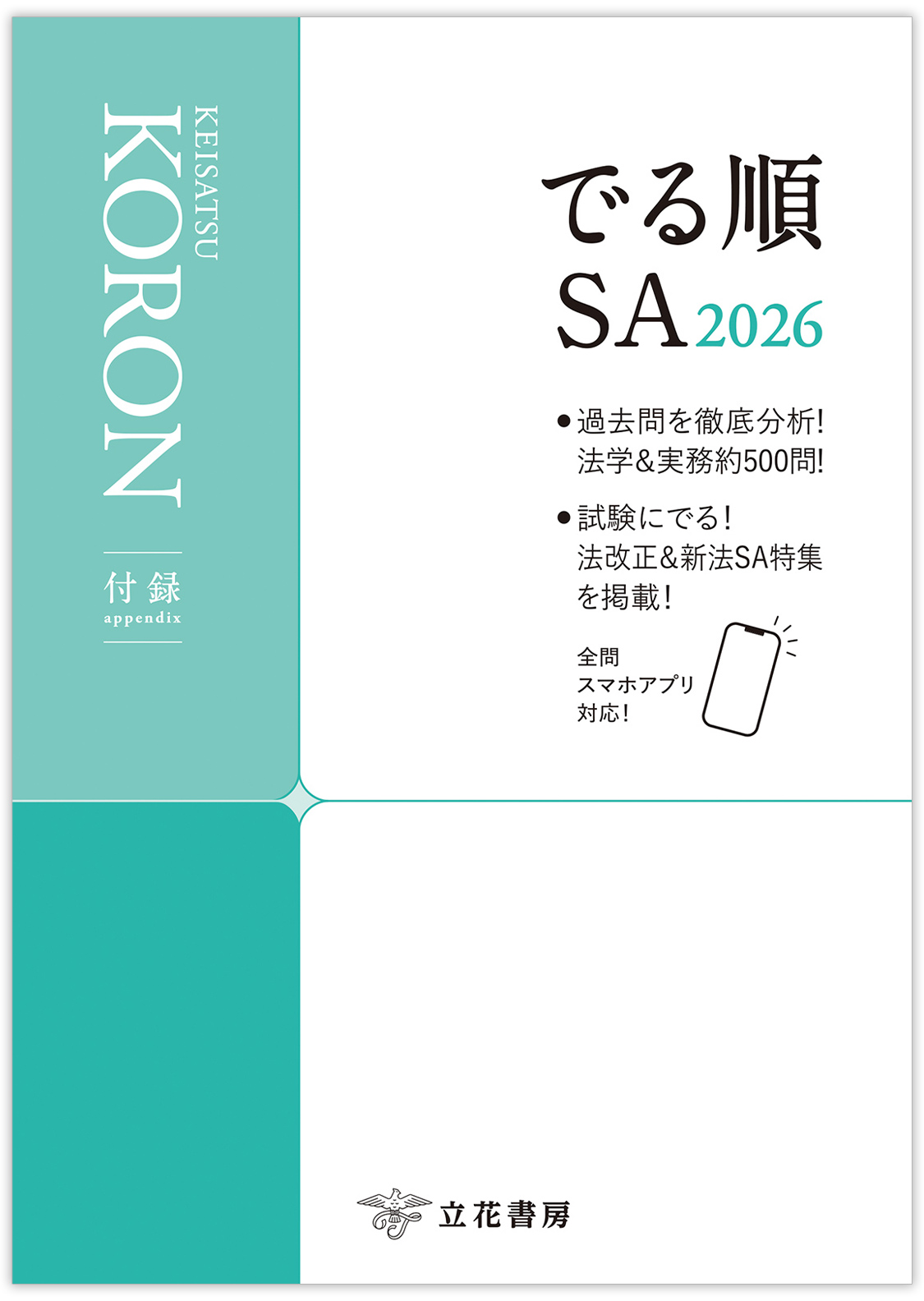 KEISATSU
KORON

付録
appendix

でる順
SA 2026

●過去問を徹底分析!
法学&実務約500問!

●試験にでる!
法改正&新法SA特集
を掲載!

全問
スマホアプリ
対応!

立花書房